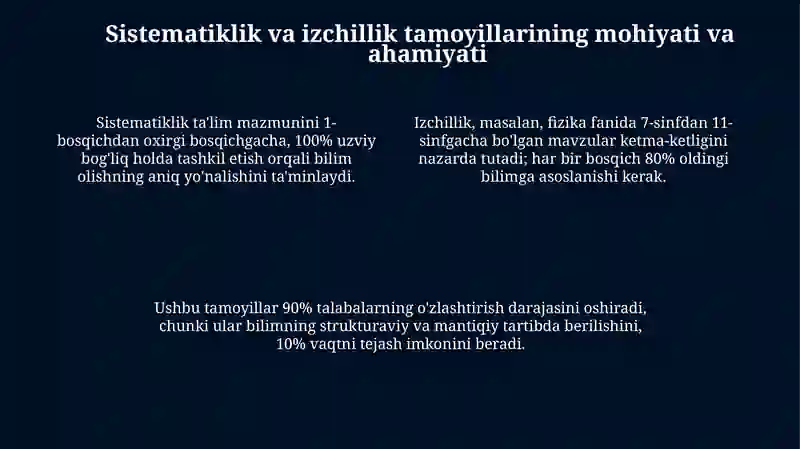 Sistematiklik va izchillik tamoyillarining mohiyati va ahamiyati

Sistematiklik ta'lim mazmunini 1-bosqichdan oxirgi bosqichgacha, 100% uzviy bog'liq holda tashkil etish orqali bilim olishning aniq yo'nalishini ta'minlaydi.

Izchillik, masalan, fizika fanida 7-sinfdan 11-sinfgacha bo'lgan mavzular ketma-ketligini nazarda tutadi; har bir bosqich 80% oldingi bilimga asoslanishi kerak.

Ushbu tamoyillar 90% talabalarning o'zlashtirish darajasini oshiradi, chunki ular bilimning strukturaviy va mantiqiy tartibda berilishini, 10% vaqtni tejash imkonini beradi.